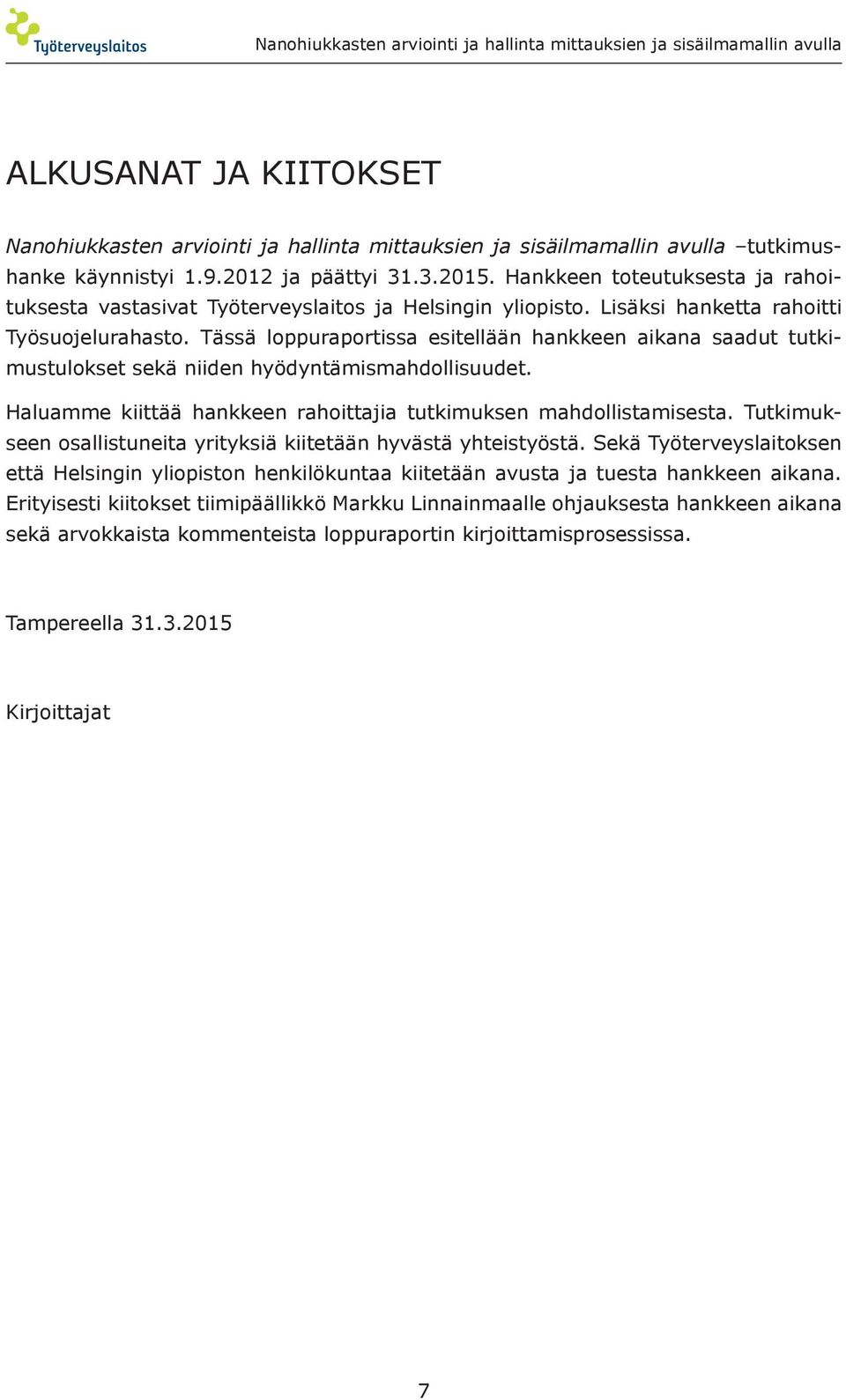 Työterveyslaitos

Nanohiukkasten arviointi ja hallinta mittauksien ja sisäilmamallin avulla

ALKUSANAT JA KIITOKSET

Nanohiukkasten arviointi ja hallinta mittauksien ja sisäilmamallin avulla –tutkimushanke käynnistyi 1.9.2012 ja päättyi 31.3.2015. Hankkeen toteutuksesta ja rahoituksesta vastasivat Työterveyslaitos ja Helsingin yliopisto. Lisäksi hanketta rahoitti Työsuojelurahasto. Tässä loppuraportissa esitellään hankkeen aikana saadut tutkimustulokset sekä niiden hyödyntämismahdollisuudet.

Haluamme kiittää hankkeen rahoittajia tutkimuksen mahdollistamisesta. Tutkimukseen osallistuneita yrityksiä kiitetään hyvästä yhteistyöstä. Sekä Työterveyslaitoksen että Helsingin yliopiston henkilökuntaa kiitetään avusta ja tuesta hankkeen aikana. Erityisesti kiitokset tiimipäällikkö Markku Linnainmaalle ohjauksesta hankkeen aikana sekä arvokkaista kommenteista loppuraportin kirjoittamisprosessissa.

Tampereella 31.3.2015

Kirjoittajat

7